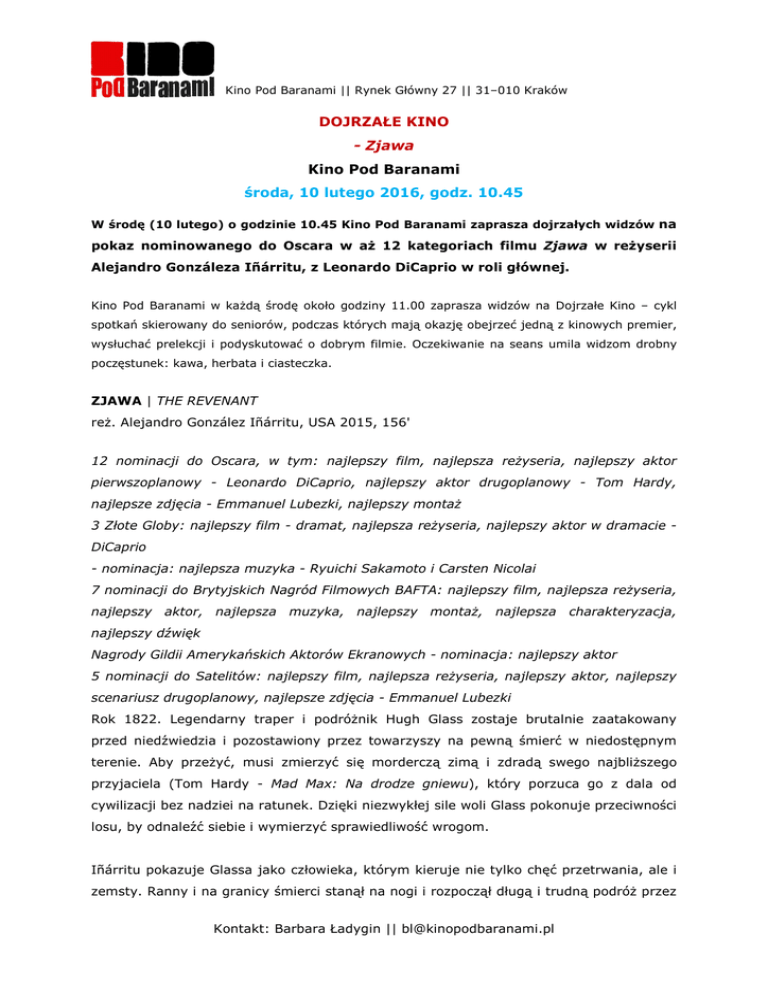 Kino Pod Baranami

Kino Pod Baranami || Rynek Główny 27 || 31–010 Kraków

DOJRZAŁE KINO

- Zjawa

Kino Pod Baranami

środa, 10 lutego 2016, godz. 10.45

W środę (10 lutego) o godzinie 10.45 Kino Pod Baranami zaprasza dojrzałych widzów na pokaz nominowanego do Oscara w aż 12 kategoriach filmu Zjawa w reżyserii Alejandro Gonzáleza Iñárritu, z Leonardo DiCaprio w roli głównej.

Kino Pod Baranami w każdą środę około godziny 11.00 zaprasza widzów na Dojrzałe Kino – cykl spotkań skierowany do seniorów, podczas których mają okazję obejrzeć jedną z kinowych premier, wysłuchać prelekcji i podyskutować o dobrym filmie. Oczekiwanie na seans umila widzom drobny poczęstunek: kawa, herbata i ciasteczka.

ZJAWA | THE REVENANT
reż. Alejandro González Iñárritu, USA 2015, 156'

12 nominacji do Oscara, w tym: najlepszy film, najlepsza reżyseria, najlepszy aktor pierwszoplanowy - Leonardo DiCaprio, najlepszy aktor drugoplanowy - Tom Hardy, najlepsze zdjęcia - Emmanuel Lubezki, najlepszy montaż
3 Złote Globy: najlepszy film - dramat, najlepsza reżyseria, najlepszy aktor w dramacie - DiCaprio
- nominacja: najlepsza muzyka - Ryuichi Sakamoto i Carsten Nicolai
7 nominacji do Brytyjskich Nagród Filmowych BAFTA: najlepszy film, najlepsza reżyseria, najlepszy aktor, najlepsza muzyka, najlepszy montaż, najlepsza charakteryzacja, najlepszy dźwięk
Nagrody Gildii Amerykańskich Aktorów Ekranowych - nominacja: najlepszy aktor
5 nominacji do Satelitów: najlepszy film, najlepsza reżyseria, najlepszy aktor, najlepszy scenariusz drugoplanowy, najlepsze zdjęcia - Emmanuel Lubezki
Rok 1822. Legendarny traper i podróżnik Hugh Glass zostaje brutalnie zaatakowany przed niedźwiedzia i pozostawiony przez towarzyszy na pewną śmierć w niedostępnym terenie. Aby przeżyć, musi zmierzyć się morderczą zimą i zdradą swego najbliższego przyjaciela (Tom Hardy - Mad Max: Na drodze gniewu), który porzuca go z dala od cywilizacji bez nadziei na ratunek. Dzięki niezwykłej sile woli Glass pokonuje przeciwności losu, by odnaleźć siebie i wymierzyć sprawiedliwość wrogom.

Iñárritu pokazuje Glassa jako człowieka, którym kieruje nie tylko chęć przetrwania, ale i zemsty. Ranny i na granicy śmierci stanął na nogi i rozpoczął długą i trudną podróż przez

Kontakt: Barbara Ładygin || bl@kinopodbaranami.pl